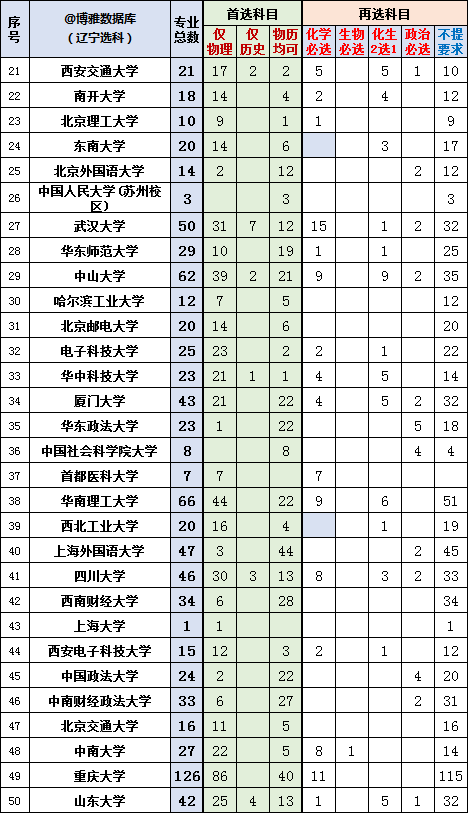 | 序号 | @博雅数据库（辽宁选科） | 专业总数 | 首选科目 仅物理 | 首选科目 仅历史 | 首选科目 物历均可 | 再选科目 化学必选 | 再选科目 生物必选 | 再选科目 化生2选1 | 再选科目 政治必选 | 再选科目 不提要求 |
|---|---|---|---|---|---|---|---|---|---|---|
| 21 | 西安交通大学 | 21 | 17 | 2 | 2 | 5 | | 5 | 1 | 10 |
| 22 | 南开大学 | 18 | 14 | | 4 | 2 | | 4 | | 12 |
| 23 | 北京理工大学 | 10 | 9 | | 1 | 1 | | | | 9 |
| 24 | 东南大学 | 20 | 14 | | 6 | | | 3 | | 17 |
| 25 | 北京外国语大学 | 14 | 2 | | 12 | | | | 2 | 12 |
| 26 | 中国人民大学(苏州校区) | 3 | | | 3 | | | | | 3 |
| 27 | 武汉大学 | 50 | 31 | 7 | 12 | 15 | | 1 | 2 | 32 |
| 28 | 华东师范大学 | 29 | 10 | | 19 | 1 | | 1 | | 25 |
| 29 | 中山大学 | 62 | 39 | 2 | 21 | 9 | | 9 | 2 | 35 |
| 30 | 哈尔滨工业大学 | 12 | 7 | | 5 | | | | | 12 |
| 31 | 北京邮电大学 | 20 | 14 | | 6 | | | | | 20 |
| 32 | 电子科技大学 | 25 | 23 | | 2 | 2 | | 1 | | 22 |
| 33 | 华中科技大学 | 23 | 21 | 1 | 1 | 4 | | 5 | | 14 |
| 34 | 厦门大学 | 43 | 21 | | 22 | 4 | | 5 | 2 | 32 |
| 35 | 华东政法大学 | 23 | 1 | | 22 | | | | 5 | 18 |
| 36 | 中国社会科学院大学 | 8 | | | 8 | | | | 4 | 4 |
| 37 | 首都医科大学 | 7 | 7 | | | 7 | | | | |
| 38 | 华南理工大学 | 66 | 44 | | 22 | 9 | | 6 | | 51 |
| 39 | 西北工业大学 | 20 | 16 | | 4 | | | 1 | | 19 |
| 40 | 上海外国语大学 | 47 | 3 | | 44 | | | | 2 | 45 |
| 41 | 四川大学 | 46 | 30 | 3 | 13 | 8 | | 3 | 2 | 33 |
| 42 | 西南财经大学 | 34 | 6 | | 28 | | | | | 34 |
| 43 | 上海大学 | 1 | 1 | | | | | | | 1 |
| 44 | 西安电子科技大学 | 15 | 12 | | 3 | 2 | | 1 | | 12 |
| 45 | 中国政法大学 | 24 | 2 | | 22 | | | | 4 | 20 |
| 46 | 中南财经政法大学 | 33 | 6 | | 27 | | | | 2 | 31 |
| 47 | 北京交通大学 | 16 | 11 | | 5 | | | | | 16 |
| 48 | 中南大学 | 27 | 22 | | 5 | 8 | 1 | | | 14 |
| 49 | 重庆大学 | 126 | 86 | | 40 | 11 | | | | 115 |
| 50 | 山东大学 | 42 | 25 | 4 | 13 | 1 | | 5 | 1 | 32 |